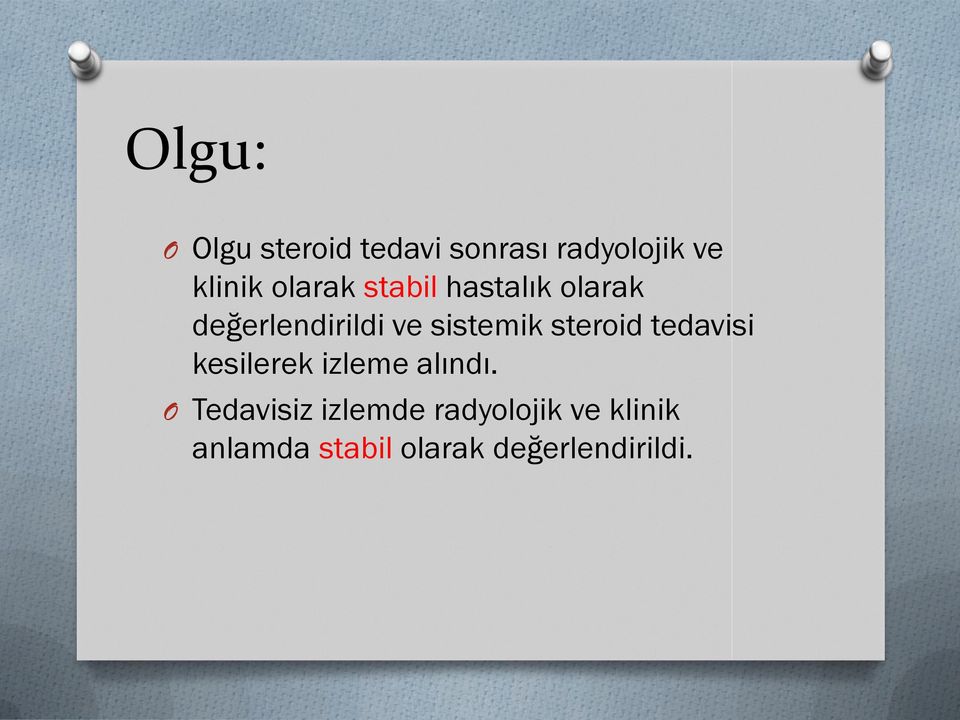 Olgu:

O Olgu steroid tedavi sonrası radyolojik ve klinik olarak stabil hastalık olarak değerlendirildi ve sistemik steroid tedavisi kesilerek izleme alındı.

O Tedavisiz izlemde radyolojik ve klinik anlamda stabil olarak değerlendirildi.